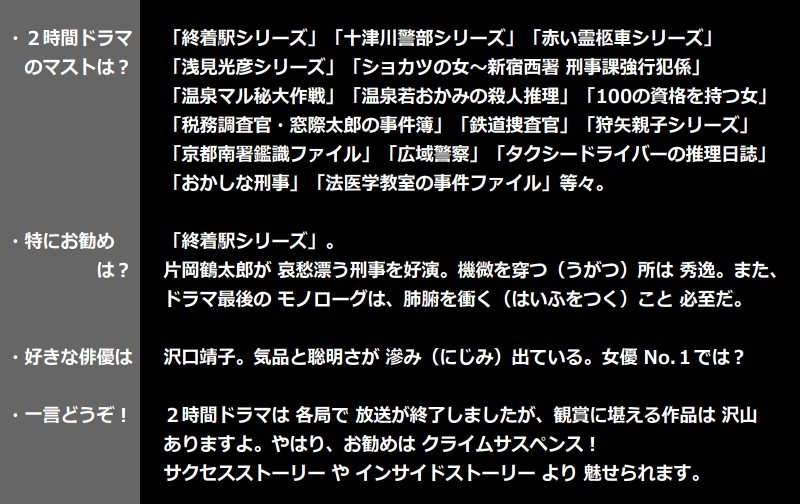 ・２時間ドラマのマストは？

「終着駅シリーズ」「十津川警部シリーズ」「赤い霊柩車シリーズ」「浅見光彦シリーズ」「ショカツの女～新宿西署 刑事課強行犯係」「温泉マル秘大作戦」「温泉若おかみの殺人推理」「100の資格を持つ女」「税務調査官・窓際太郎の事件簿」「鉄道捜査官」「狩矢親子シリーズ」「京都南署鑑識ファイル」「広域警察」「タクシードライバーの推理日誌」「おかしな刑事」「法医学教室の事件ファイル」等々。

・特にお勧めは？

「終着駅シリーズ」。
片岡鶴太郎が 哀愁漂う刑事を好演。機微を穿つ（うがつ）所は 秀逸。また、ドラマ最後の モノローグは、肺腑を衝く（はいふをつく）こと 必至だ。

・好きな俳優は

沢口靖子。気品と聡明さが 滲み（にじみ）出ている。女優 No.１では？

・一言どうぞ！

２時間ドラマは 各局で 放送が終了しましたが、観賞に堪える作品は 沢山ありますよ。やはり、お勧めは クライムサスペンス！
サクセスストーリー や インサイドストーリー より 魅せられます。